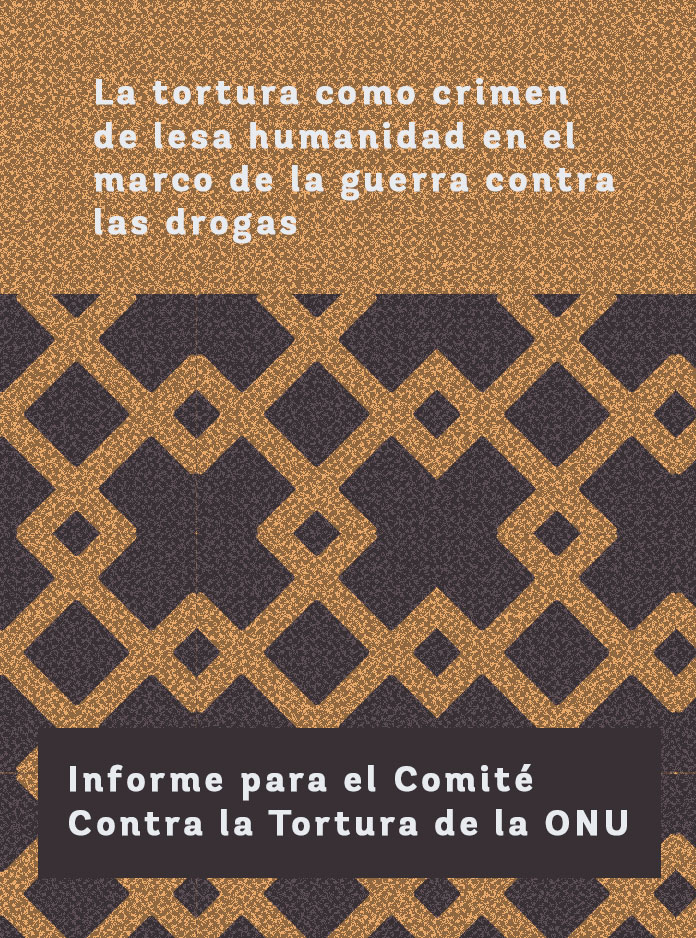 La tortura como crimen de lesa humanidad en el marco de la guerra contra las drogas

Informe para el Comité Contra la Tortura de la ONU